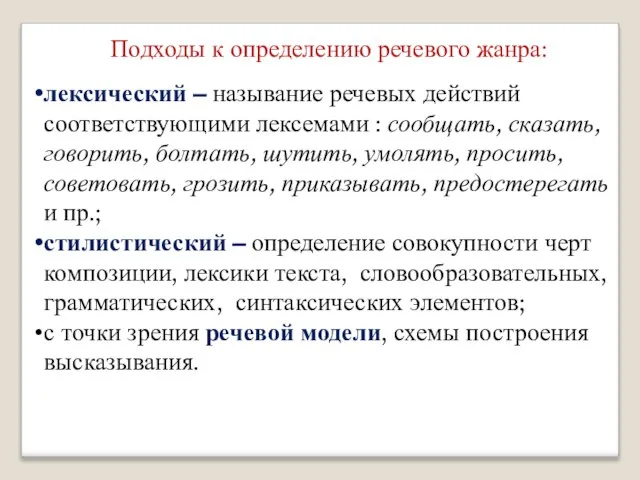 Подходы к определению речевого жанра:

•лексический – называние речевых действий соответствующими лексемами : сообщать, сказать, говорить, болтать, шутить, умолять, просить, советовать, грозить, приказывать, предостерегать и пр.;

•стилистический – определение совокупности черт композиции, лексики текста, словообразовательных, грамматических, синтаксических элементов;

•с точки зрения речевой модели, схемы построения высказывания.